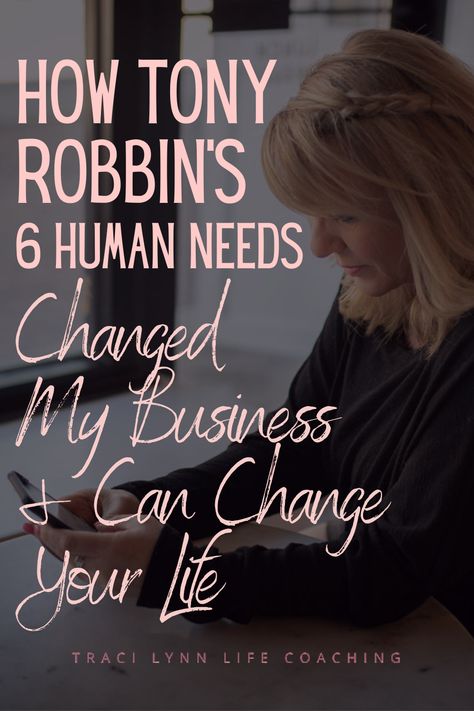 HOW TONY ROBBIN'S 6 HUMAN NEEDS Changed My Business + Can Change Your Life

TRACI LYNN LIFE COACHING